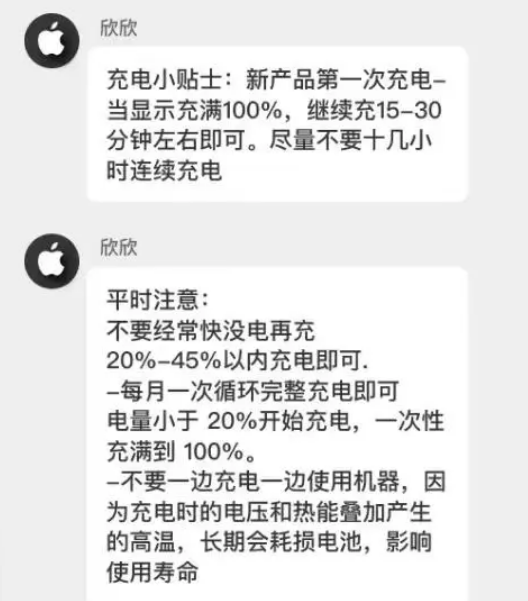 欣欣

充电小贴士：新产品第一次充电–当显示充满100%，继续充15–30分钟左右即可。尽量不要十几小时连续充电

欣欣

平时注意：
不要经常快没电再充
20%–45%以内充电即可.
–每月一次循环完整充电即可
电量小于 20%开始充电，一次性充满到 100%。
–不要一边充电一边使用机器，因为充电时的电压和热能叠加产生的高温，长期会耗损电池，影响使用寿命